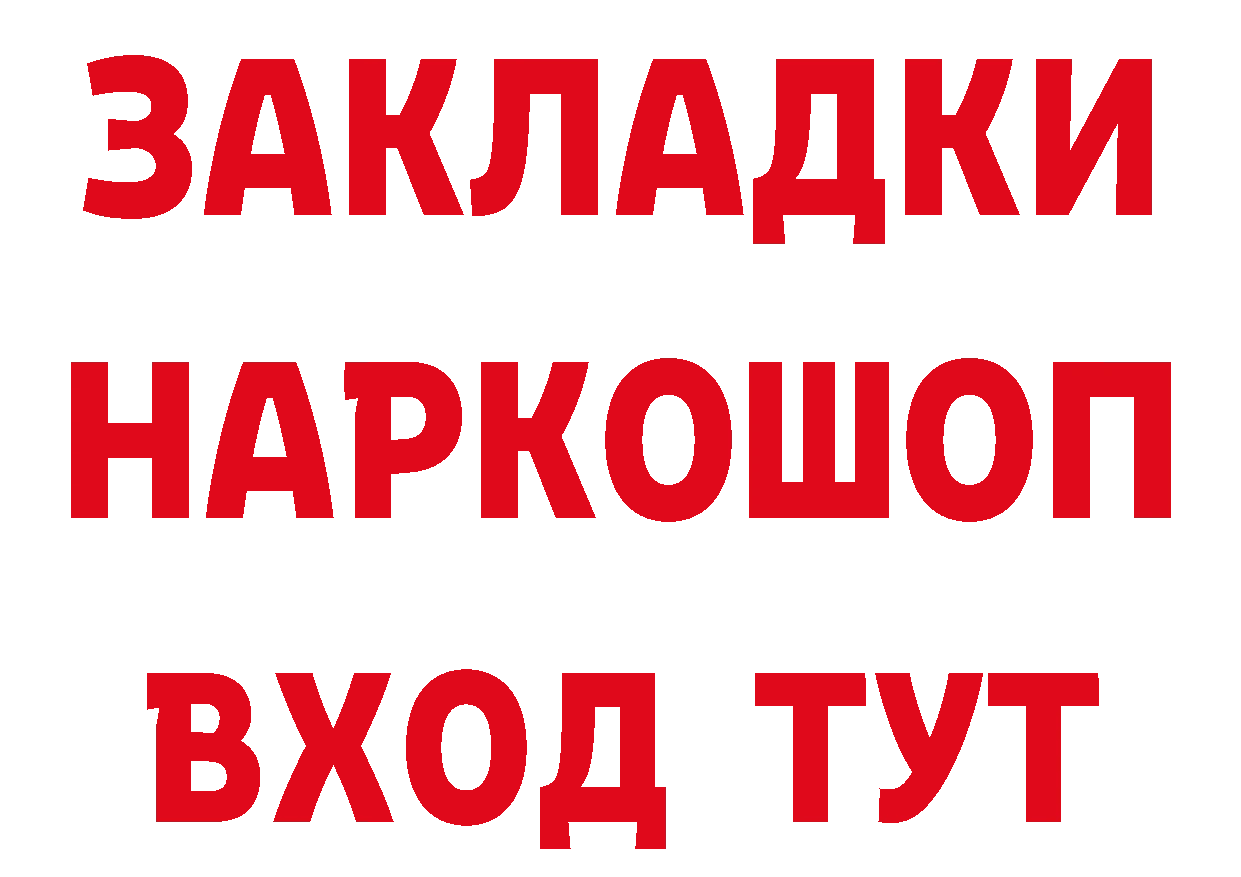 ЗАКЛАДКИ НАРКОШОП ВХОД ТУТ